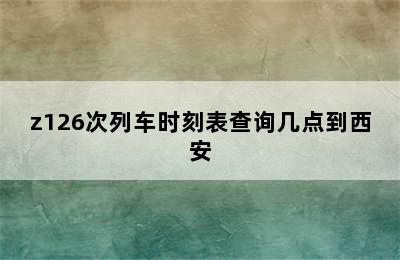 z126次列车时刻表查询几点到西安